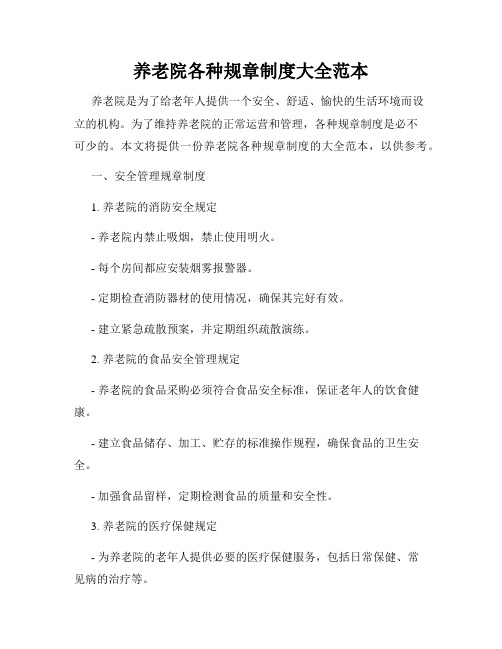 养老院各种规章制度大全范本

养老院是为了给老年人提供一个安全、舒适、愉快的生活环境而设立的机构。为了维持养老院的正常运营和管理，各种规章制度是必不可少的。本文将提供一份养老院各种规章制度的大全范本，以供参考。

一、安全管理规章制度

1. 养老院的消防安全规定

- 养老院内禁止吸烟，禁止使用明火。

- 每个房间都应安装烟雾报警器。

- 定期检查消防器材的使用情况，确保其完好有效。

- 建立紧急疏散预案，并定期组织疏散演练。

2. 养老院的食品安全管理规定

- 养老院的食品采购必须符合食品安全标准，保证老年人的饮食健康。

- 建立食品储存、加工、贮存的标准操作规程，确保食品的卫生安全。

- 加强食品留样，定期检测食品的质量和安全性。

3. 养老院的医疗保健规定

- 为养老院的老年人提供必要的医疗保健服务，包括日常保健、常见病的治疗等。